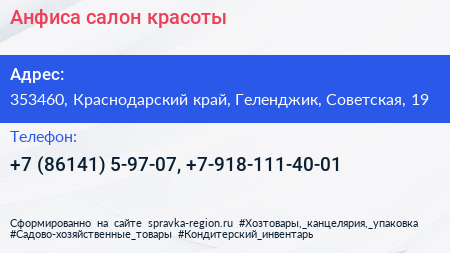 Анфиса салон красоты

Адрес:

353460, Краснодарский край, Геленджик, Советская, 19

Телефон:

+7 (86141) 5-97-07, +7-918-111-40-01

Сформированно на сайте spravka-region.ru #Хозтовары,_канцелярия,_упаковка #Садово-хозяйственные_товары #Кондитерский_инвентарь